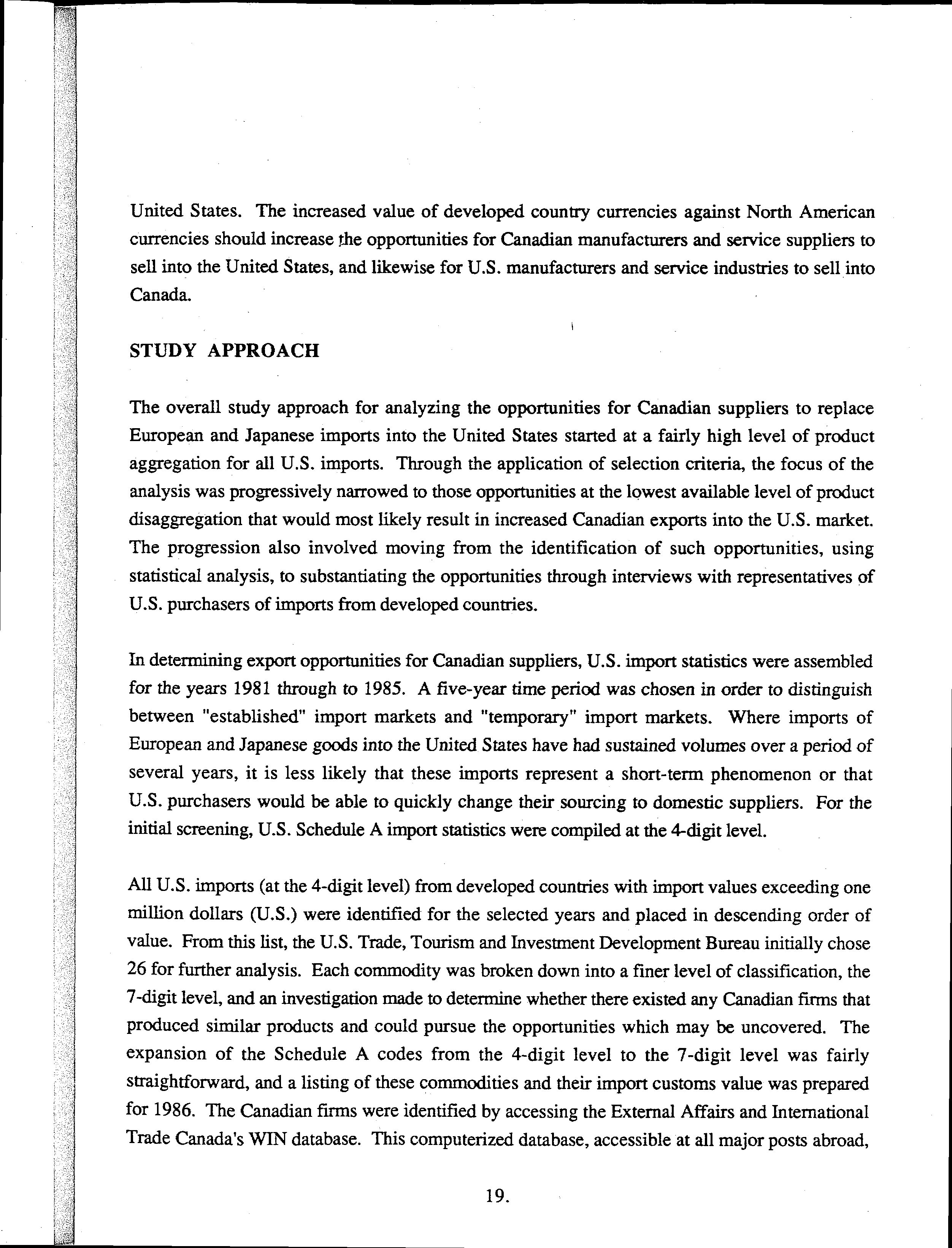 United States. The increased value of developed country currencies against North American currencies should increase the opportunities for Canadian manufacturers and service suppliers to sell into the United States, and likewise for U.S. manufacturers and service industries to sell into Canada.

STUDY APPROACH

The overall study approach for analyzing the opportunities for Canadian suppliers to replace European and Japanese imports into the United States started at a fairly high level of product aggregation for all U.S. imports. Through the application of selection criteria, the focus of the analysis was progressively narrowed to those opportunities at the lowest available level of product disaggregation that would most likely result in increased Canadian exports into the U.S. market. The progression also involved moving from the identification of such opportunities, using statistical analysis, to substantiating the opportunities through interviews with representatives of U.S. purchasers of imports from developed countries.

In determining export opportunities for Canadian suppliers, U.S. import statistics were assembled for the years 1981 through to 1985. A five-year time period was chosen in order to distinguish between "established" import markets and "temporary" import markets. Where imports of European and Japanese goods into the United States have had sustained volumes over a period of several years, it is less likely that these imports represent a short-term phenomenon or that U.S. purchasers would be able to quickly change their sourcing to domestic suppliers. For the initial screening, U.S. Schedule A import statistics were compiled at the 4-digit level.

All U.S. imports (at the 4-digit level) from developed countries with import values exceeding one million dollars (U.S.) were identified for the selected years and placed in descending order of value. From this list, the U.S. Trade, Tourism and Investment Development Bureau initially chose 26 for further analysis. Each commodity was broken down into a finer level of classification, the 7-digit level, and an investigation made to determine whether there existed any Canadian firms that produced similar products and could pursue the opportunities which may be uncovered. The expansion of the Schedule A codes from the 4-digit level to the 7-digit level was fairly straightforward, and a listing of these commodities and their import customs value was prepared for 1986. The Canadian firms were identified by accessing the External Affairs and International Trade Canada's WIN database. This computerized database, accessible at all major posts abroad,

19.